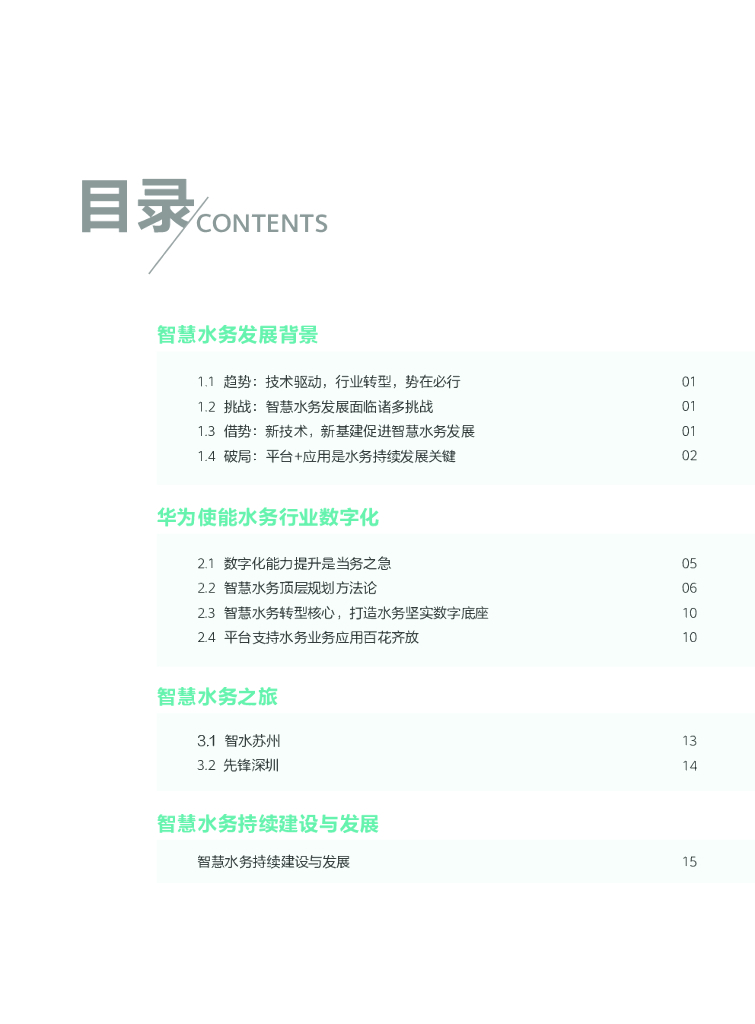 目录 CONTENTS

智慧水务发展背景

1.1 趋势：技术驱动，行业转型，势在必行 01
1.2 挑战：智慧水务发展面临诸多挑战 01
1.3 借势：新技术，新基建促进智慧水务发展 01
1.4 破局：平台+应用是水务持续发展关键 02

华为使能水务行业数字化

2.1 数字化能力提升是当务之急 05
2.2 智慧水务顶层规划方法论 06
2.3 智慧水务转型核心，打造水务坚实数字底座 10
2.4 平台支持水务业务应用百花齐放 10

智慧水务之旅

3.1 智水苏州 13
3.2 先锋深圳 14

智慧水务持续建设与发展

智慧水务持续建设与发展 15